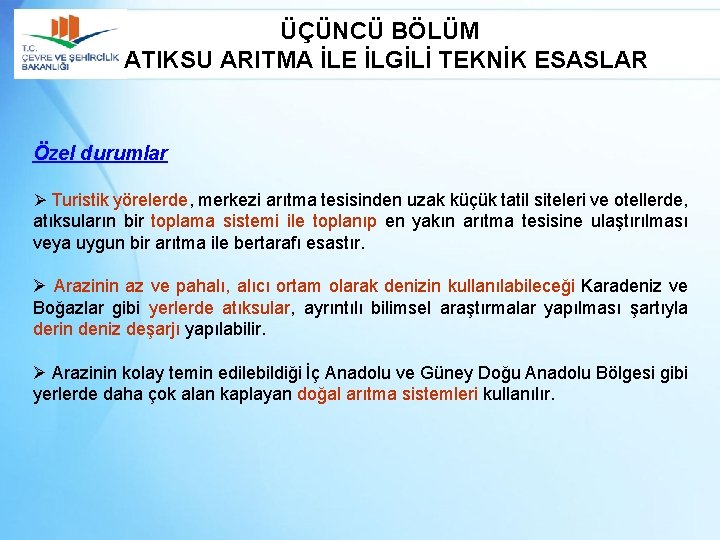 T.C.
ÇEVRE VE ŞEHİRCİLİK
BAKANLIĞI

ÜÇÜNCÜ BÖLÜM
ATIKSU ARITMA İLE İLGİLİ TEKNİK ESASLAR

Özel durumlar

➢ Turistik yörelerde, merkezi arıtma tesisinden uzak küçük tatil siteleri ve otellerde, atıksuların bir toplama sistemi ile toplanıp en yakın arıtma tesisine ulaştırılması veya uygun bir arıtma ile bertarafı esastır.

➢ Arazinin az ve pahalı, alıcı ortam olarak denizin kullanılabileceği Karadeniz ve Boğazlar gibi yerlerde atıksular, ayrıntılı bilimsel araştırmalar yapılması şartıyla derin deniz deşarjı yapılabilir.

➢ Arazinin kolay temin edilebildiği İç Anadolu ve Güney Doğu Anadolu Bölgesi gibi yerlerde daha çok alan kaplayan doğal arıtma sistemleri kullanılır.